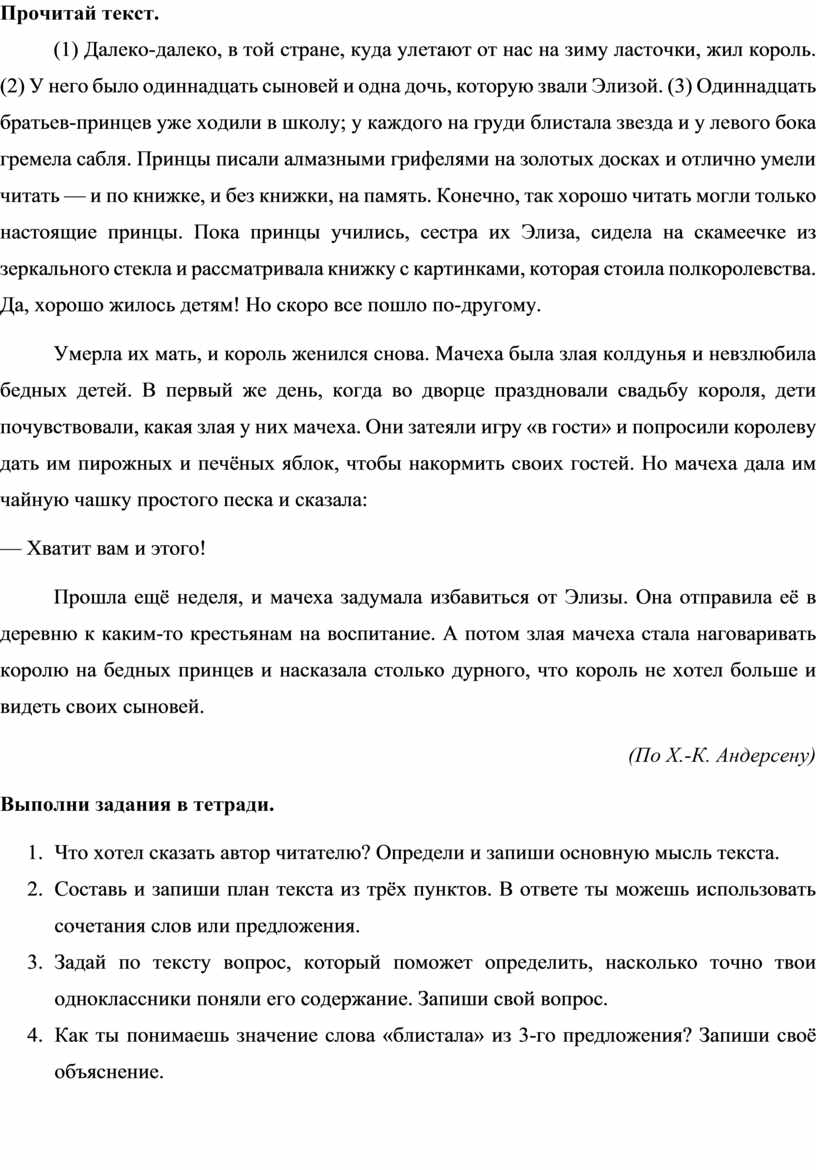 **Прочитай текст.**

(1) Далеко-далеко, в той стране, куда улетают от нас на зиму ласточки, жил король. (2) У него было одиннадцать сыновей и одна дочь, которую звали Элизой. (3) Одиннадцать братьев-принцев уже ходили в школу; у каждого на груди блистала звезда и у левого бока гремела сабля. Принцы писали алмазными грифелями на золотых досках и отлично умели читать — и по книжке, и без книжки, на память. Конечно, так хорошо читать могли только настоящие принцы. Пока принцы учились, сестра их Элиза, сидела на скамеечке из зеркального стекла и рассматривала книжку с картинками, которая стоила полкоролевства. Да, хорошо жилось детям! Но скоро все пошло по-другому.

Умерла их мать, и король женился снова. Мачеха была злая колдунья и невзлюбила бедных детей. В первый же день, когда во дворце праздновали свадьбу короля, дети почувствовали, какая злая у них мачеха. Они затеяли игру «в гости» и попросили королеву дать им пирожных и печёных яблок, чтобы накормить своих гостей. Но мачеха дала им чайную чашку простого песка и сказала:

— Хватит вам и этого!

Прошла ещё неделя, и мачеха задумала избавиться от Элизы. Она отправила её в деревню к каким-то крестьянам на воспитание. А потом злая мачеха стала наговаривать королю на бедных принцев и насказала столько дурного, что король не хотел больше и видеть своих сыновей.

*(По Х.-К. Андерсену)*

**Выполни задания в тетради.**

1. Что хотел сказать автор читателю? Определи и запиши основную мысль текста.
2. Составь и запиши план текста из трёх пунктов. В ответе ты можешь использовать сочетания слов или предложения.
3. Задай по тексту вопрос, который поможет определить, насколько точно твои одноклассники поняли его содержание. Запиши свой вопрос.
4. Как ты понимаешь значение слова «блистала» из 3-го предложения? Запиши своё объяснение.